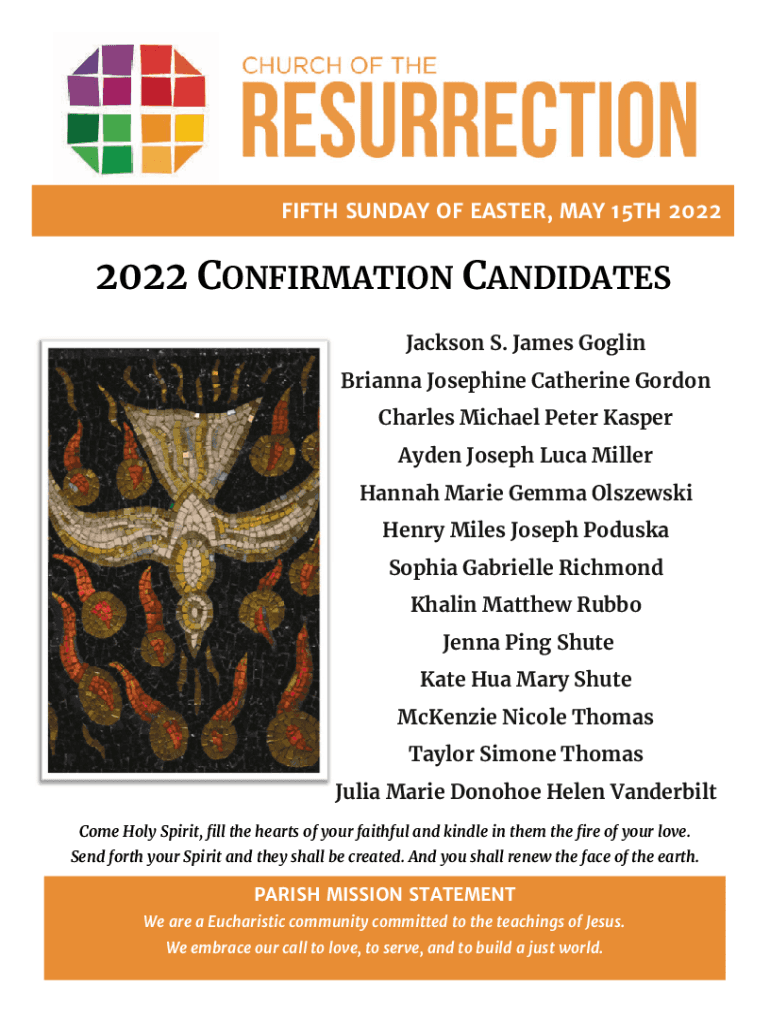 CHURCH OF THE
RESURRECTION

FIFTH SUNDAY OF EASTER, MAY 15TH 2022

2022 CONFIRMATION CANDIDATES

Jackson S. James Goglin
Brianna Josephine Catherine Gordon
Charles Michael Peter Kasper
Ayden Joseph Luca Miller
Hannah Marie Gemma Olszewski
Henry Miles Joseph Poduska
Sophia Gabrielle Richmond
Khalin Matthew Rubbo
Jenna Ping Shute
Kate Hua Mary Shute
McKenzie Nicole Thomas
Taylor Simone Thomas
Julia Marie Donohoe Helen Vanderbilt

Come Holy Spirit, fill the hearts of your faithful and kindle in them the fire of your love. Send forth your Spirit and they shall be created. And you shall renew the face of the earth.

PARISH MISSION STATEMENT

We are a Eucharistic community committed to the teachings of Jesus.
We embrace our call to love, to serve, and to build a just world.